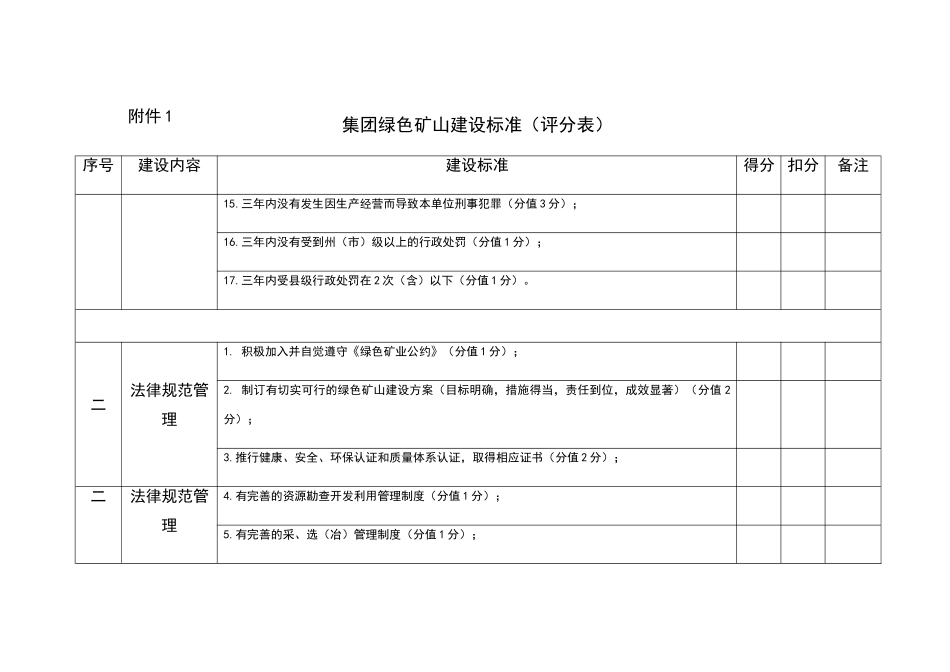 附件 1

集团绿色矿山建设标准（评分表）

| 序号 | 建设内容 | 建设标准 | 得分 | 扣分 | 备注 |
|---|---|---|---|---|---|
| | | 15. 三年内没有发生因生产经营而导致本单位刑事犯罪（分值 3 分）； | | | |
| | | 16. 三年内没有受到州（市）级以上的行政处罚（分值 1 分）； | | | |
| | | 17. 三年内受县级行政处罚在 2 次（含）以下（分值 1 分）。 | | | |
| | | | | | |
| 二 | 法律规范管理 | 1. 积极加入并自觉遵守《绿色矿业公约》（分值 1 分）； | | | |
| | | 2. 制订有切实可行的绿色矿山建设方案（目标明确，措施得当，责任到位，成效显著）（分值 2 分）； | | | |
| | | 3. 推行健康、安全、环保认证和质量体系认证，取得相应证书（分值 2 分）； | | | |
| 二 | 法律规范管理 | 4. 有完善的资源勘查开发利用管理制度（分值 1 分）； | | | |
| | | 5. 有完善的采、选（冶）管理制度（分值 1 分）； | | | |